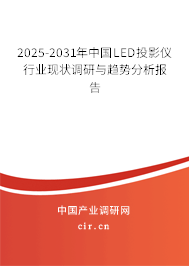 2025-2031年中国LED投影仪行业现状调研与趋势分析报告

中国产业调研网

cir.cn